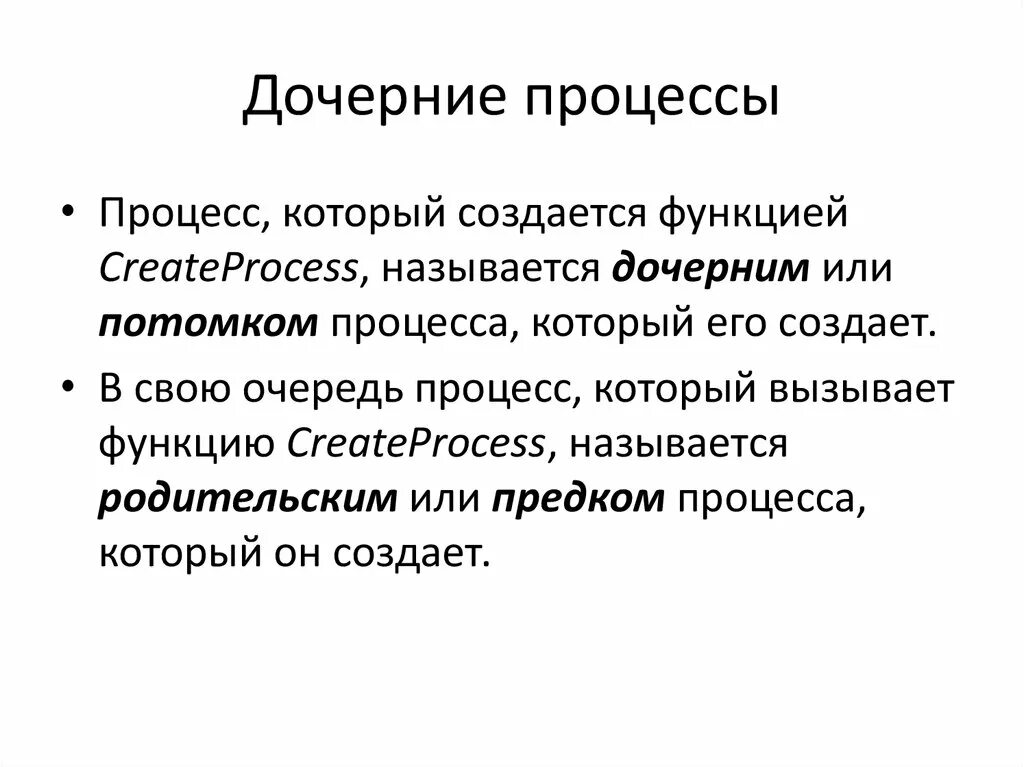 Дочерние процессы

• Процесс, который создается функцией CreateProcess, называется дочерним или потомком процесса, который его создает.

• В свою очередь процесс, который вызывает функцию CreateProcess, называется родительским или предком процесса, который он создает.